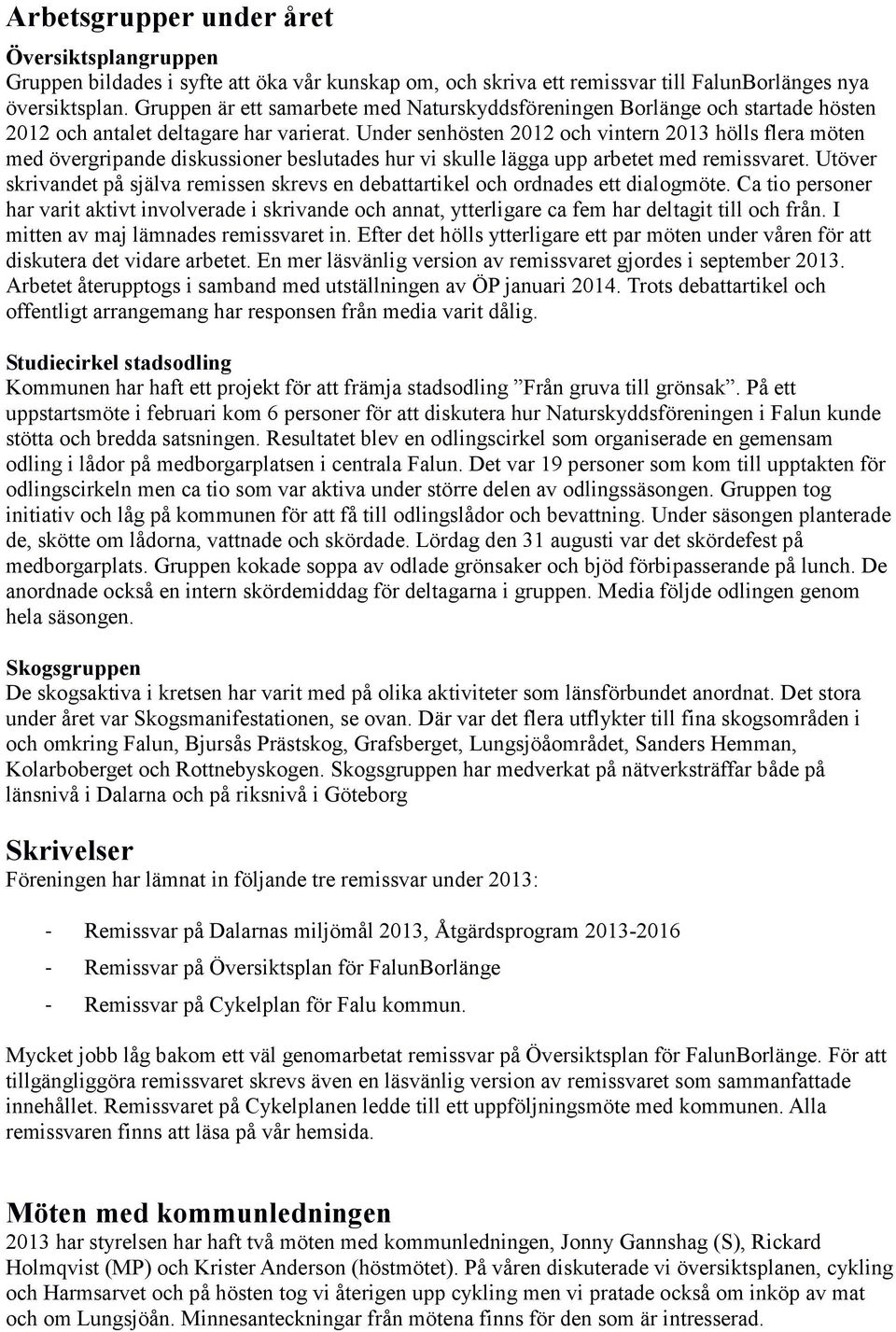 Arbetsgrupper under året

Översiktsplangruppen
Gruppen bildades i syfte att öka vår kunskap om, och skriva ett remissvar till FalunBorlänges nya översiktsplan. Gruppen är ett samarbete med Naturskyddsföreningen Borlänge och startade hösten 2012 och antalet deltagare har varierat. Under senhösten 2012 och vintern 2013 hölls flera möten med övergripande diskussioner beslutades hur vi skulle lägga upp arbetet med remissvaret. Utöver skrivandet på själva remissen skrevs en debattartikel och ordnades ett dialogmöte. Ca tio personer har varit aktivt involverade i skrivande och annat, ytterligare ca fem har deltagit till och från. I mitten av maj lämnades remissvaret in. Efter det hölls ytterligare ett par möten under våren för att diskutera det vidare arbetet. En mer läsvänlig version av remissvaret gjordes i september 2013. Arbetet återupptogs i samband med utställningen av ÖP januari 2014. Trots debattartikel och offentligt arrangemang har responsen från media varit dålig.

Studiecirkel stadsodling
Kommunen har haft ett projekt för att främja stadsodling ”Från gruva till grönsak”. På ett uppstartsmöte i februari kom 6 personer för att diskutera hur Naturskyddsföreningen i Falun kunde stötta och bredda satsningen. Resultatet blev en odlingscirkel som organiserade en gemensam odling i lådor på medborgarplatsen i centrala Falun. Det var 19 personer som kom till upptakten för odlingscirkeln men ca tio som var aktiva under större delen av odlingssäsongen. Gruppen tog initiativ och låg på kommunen för att få till odlingslådor och bevattning. Under säsongen planterade de, skötte om lådorna, vattnade och skördade. Lördag den 31 augusti var det skördefest på medborgarplats. Gruppen kokade soppa av odlade grönsaker och bjöd förbipasserande på lunch. De anordnade också en intern skördemiddag för deltagarna i gruppen. Media följde odlingen genom hela säsongen.

Skogsgruppen
De skogsaktiva i kretsen har varit med på olika aktiviteter som länsförbundet anordnat. Det stora under året var Skogsmanifestationen, se ovan. Där var det flera utflykter till fina skogsområden i och omkring Falun, Bjursås Prästskog, Grafsberget, Lungsjöåområdet, Sanders Hemman, Kolarboberget och Rottnebyskogen. Skogsgruppen har medverkat på nätverksträffar både på länsnivå i Dalarna och på riksnivå i Göteborg

Skrivelser
Föreningen har lämnat in följande tre remissvar under 2013:

- Remissvar på Dalarnas miljömål 2013, Åtgärdsprogram 2013-2016
- Remissvar på Översiktsplan för FalunBorlänge
- Remissvar på Cykelplan för Falu kommun.

Mycket jobb låg bakom ett väl genomarbetat remissvar på Översiktsplan för FalunBorlänge. För att tillgängliggöra remissvaret skrevs även en läsvänlig version av remissvaret som sammanfattade innehållet. Remissvaret på Cykelplanen ledde till ett uppföljningsmöte med kommunen. Alla remissvaren finns att läsa på vår hemsida.

Möten med kommunledningen
2013 har styrelsen har haft två möten med kommunledningen, Jonny Gannshag (S), Rickard Holmqvist (MP) och Krister Anderson (höstmötet). På våren diskuterade vi översiktsplanen, cykling och Harmsarvet och på hösten tog vi återigen upp cykling men vi pratade också om inköp av mat och om Lungsjöån. Minnesanteckningar från mötena finns för den som är intresserad.